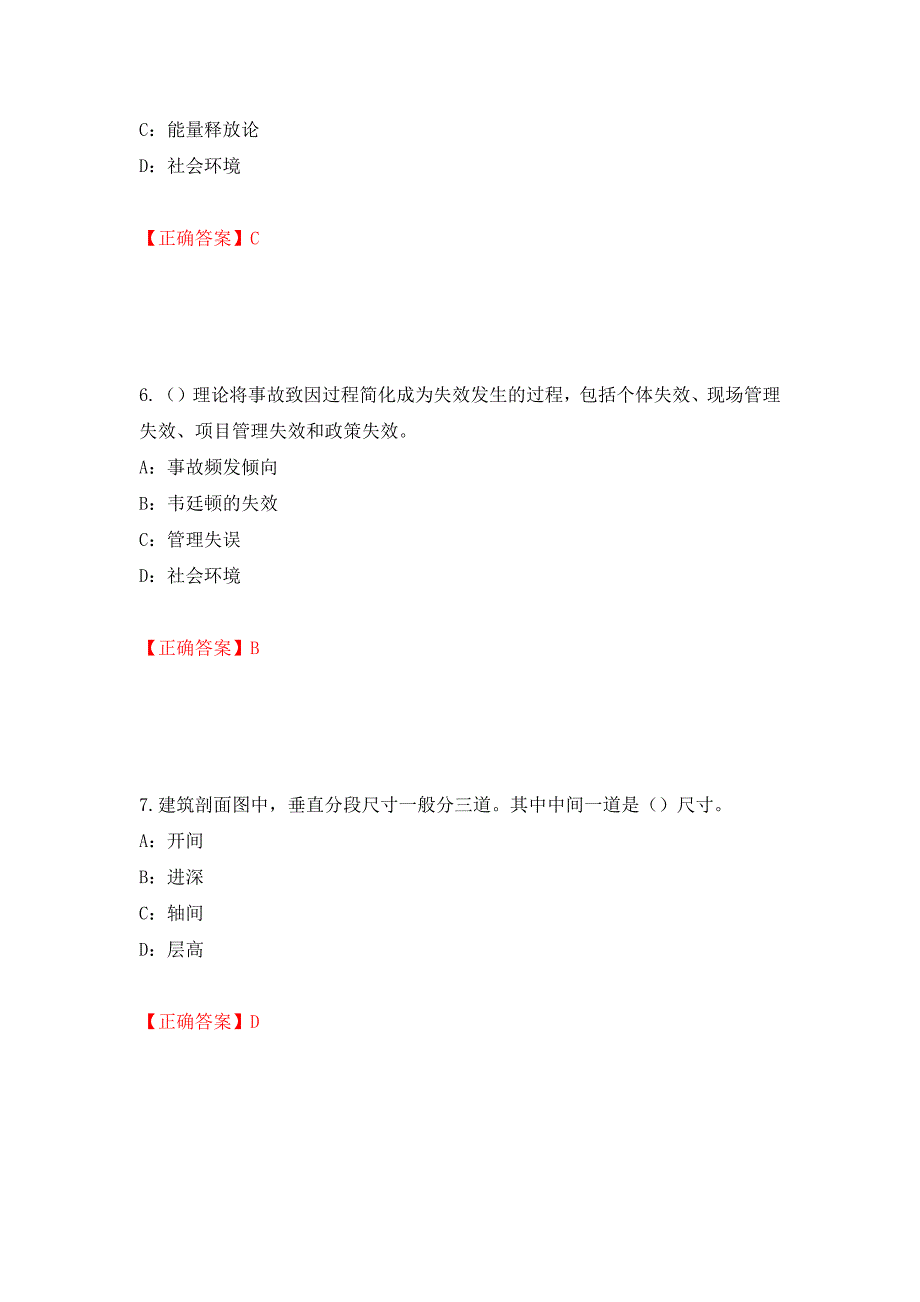 C：能量释放论

D：社会环境

【正确答案】C

6.（）理论将事故致因过程简化成为失效发生的过程，包括个体失效、现场管理失效、项目管理失效和政策失效。

A：事故频发倾向

B：韦廷顿的失效

C：管理失误

D：社会环境

【正确答案】B

7.建筑剖面图中，垂直分段尺寸一般分三道。其中中间一道是（）尺寸。

A：开间

B：进深

C：轴间

D：层高

【正确答案】D